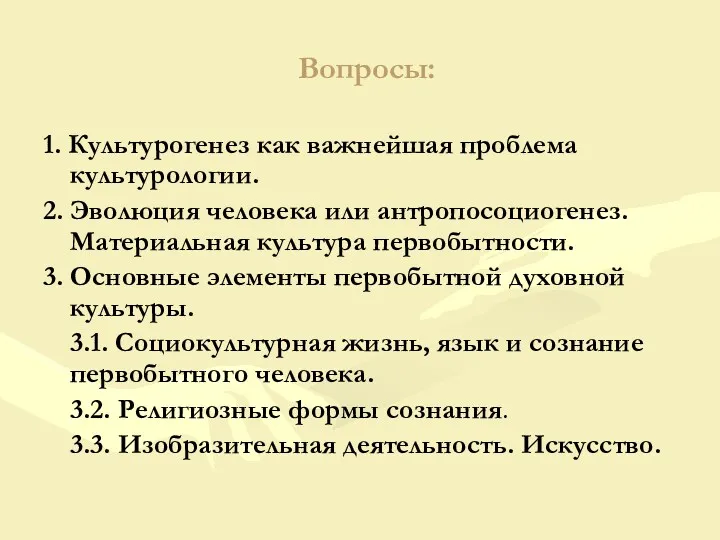 Вопросы:

1. Культурогенез как важнейшая проблема культурологии.

2. Эволюция человека или антропосоциогенез. Материальная культура первобытности.

3. Основные элементы первобытной духовной культуры.

3.1. Социокультурная жизнь, язык и сознание первобытного человека.

3.2. Религиозные формы сознания.

3.3. Изобразительная деятельность. Искусство.